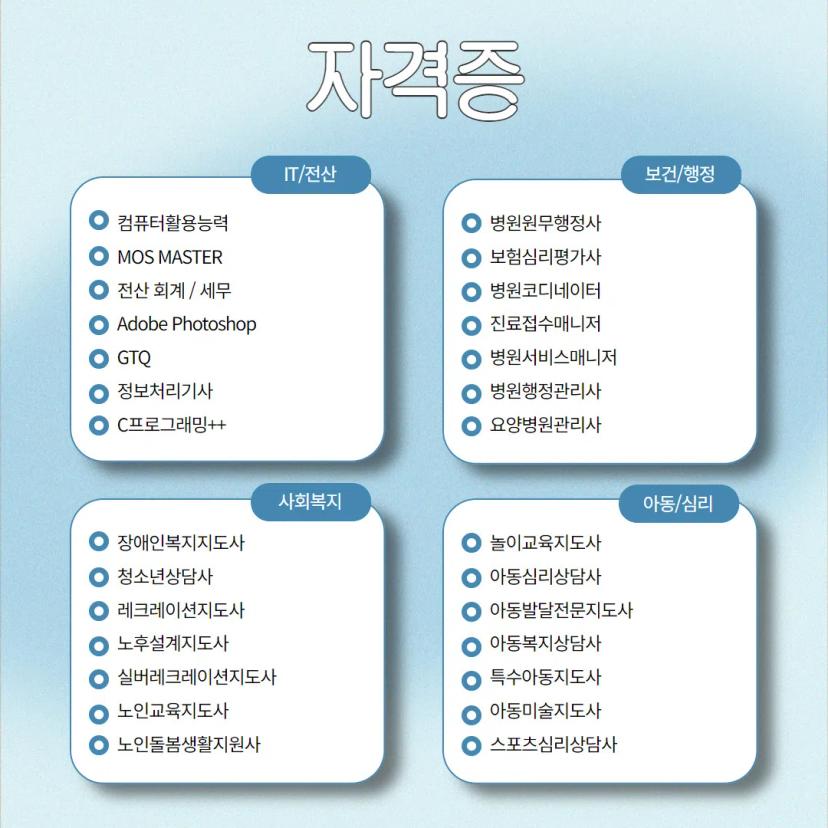 자격증

IT/전산

컴퓨터활용능력
MOS MASTER
전산 회계 / 세무
Adobe Photoshop
GTQ
정보처리기사
C프로그래밍++

보건/행정

병원원무행정사
보험심리평가사
병원코디네이터
진료접수매니저
병원서비스매니저
병원행정관리사
요양병원관리사

사회복지

장애인복지지도사
청소년상담사
레크레이션지도사
노후설계지도사
실버레크레이션지도사
노인교육지도사
노인돌봄생활지원사

아동/심리

놀이교육지도사
아동심리상담사
아동발달전문지도사
아동복지상담사
특수아동지도사
아동미술지도사
스포츠심리상담사